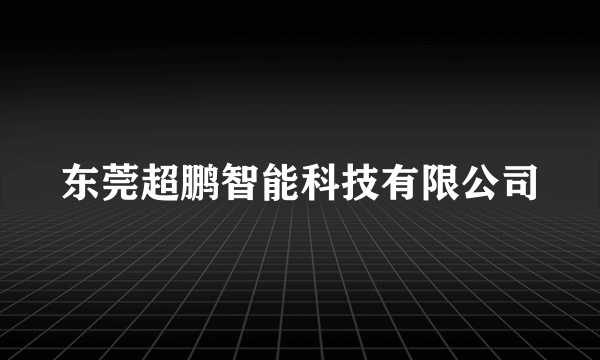 东莞超鹏智能科技有限公司